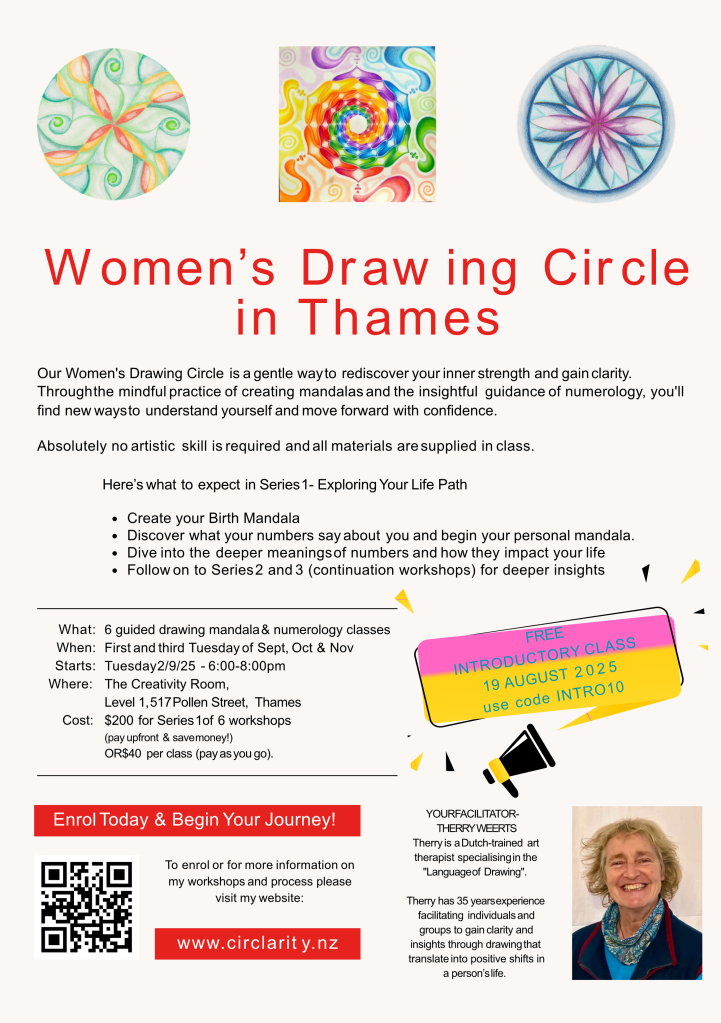 Women's Drawing Circle in Thames

Our Women's Drawing Circle is a gentle way to rediscover your inner strength and gain clarity. Through the mindful practice of creating mandalas and the insightful guidance of numerology, you'll find new ways to understand yourself and move forward with confidence.

Absolutely no artistic skill is required and all materials are supplied in class.

Here's what to expect in Series 1- Exploring Your Life Path

- Create your Birth Mandala
- Discover what your numbers say about you and begin your personal mandala.
- Dive into the deeper meanings of numbers and how they impact your life
- Follow on to Series 2 and 3 (continuation workshops) for deeper insights

What: 6 guided drawing mandala & numerology classes
When: First and third Tuesday of Sept, Oct & Nov
Starts: Tuesday 2/9/25 - 6:00-8:00pm
Where: The Creativity Room, Level 1, 517 Pollen Street, Thames
Cost: $200 for Series 1 of 6 workshops
(pay upfront & save money!)
OR $40 per class (pay as you go).

FREE INTRODUCTORY CLASS 19 AUGUST 2025 use code INTRO10

Enrol Today & Begin Your Journey!

To enrol or for more information on my workshops and process please visit my website:

www.circlarity.nz

YOUR FACILITATOR- THERRY WEERTS
Therry is a Dutch-trained art therapist specialising in the "Language of Drawing".

Therry has 35 years experience facilitating individuals and groups to gain clarity and insights through drawing that translate into positive shifts in a person's life.